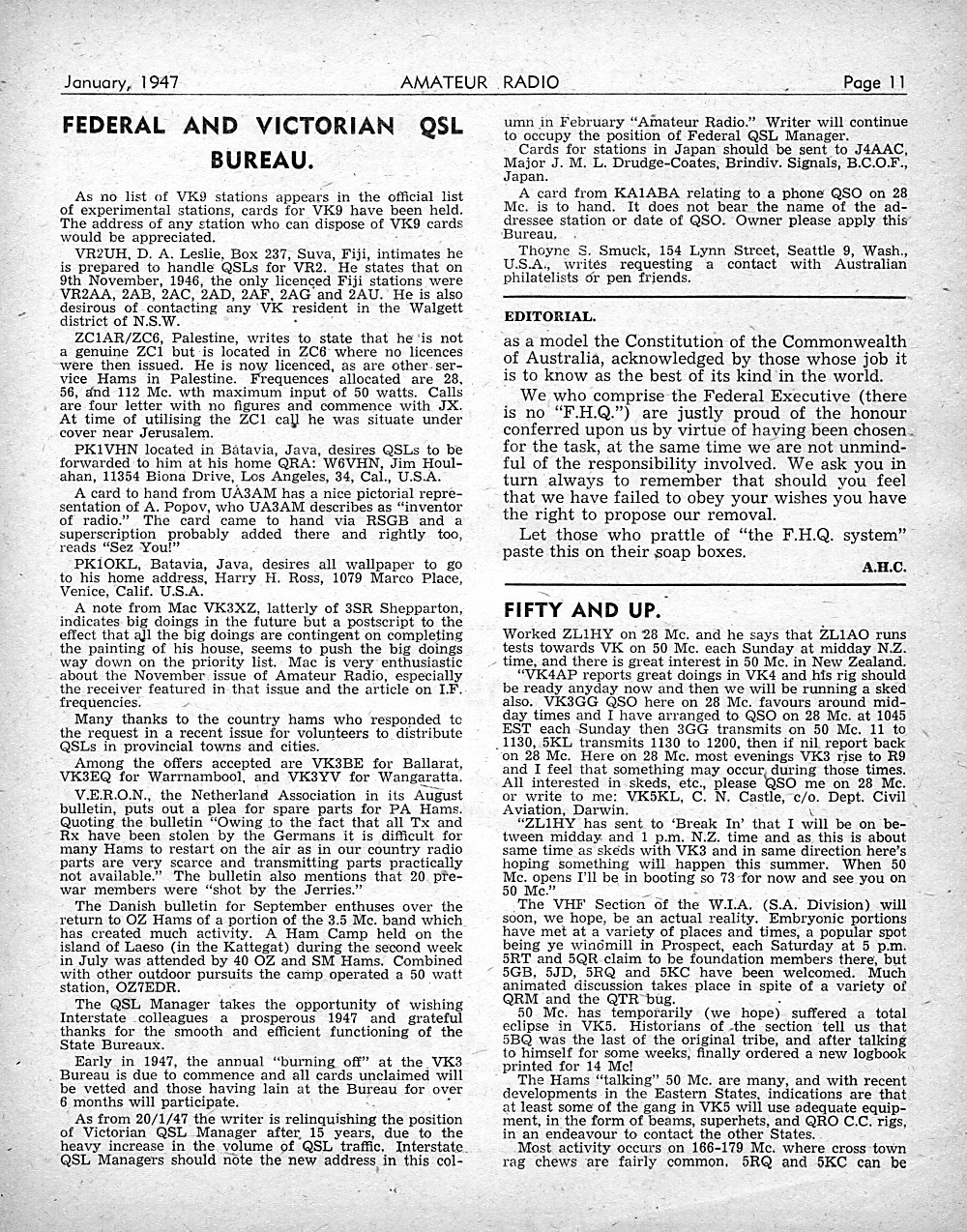 January, 1947 AMATEUR RADIO Page 11

FEDERAL AND VICTORIAN QSL BUREAU.

As no list of VK9 stations appears in the official list of experimental stations, cards for VK9 have been held. The address of any station who can dispose of VK9 cards would be appreciated.

VR2UH, D. A. Leslie, Box 237, Suva, Fiji, intimates he is prepared to handle QSLs for VR2. He states that on 9th November, 1946, the only licenced Fiji stations were VR2AA, 2AB, 2AC, 2AD, 2AF, 2AG and 2AU. He is also desirous of contacting any VK resident in the Walgett district of N.S.W.

ZC1AR/ZC6, Palestine, writes to state that he is not a genuine ZC1 but is located in ZC6 where no licences were then issued. He is now licenced, as are other service Hams in Palestine. Frequences allocated are 28, 56, and 112 Mc. wth maximum input of 50 watts. Calls are four letter with no figures and commence with JX. At time of utilising the ZC1 call he was situate under cover near Jerusalem.

PK1VHN located in Batavia, Java, desires QSLs to be forwarded to him at his home QRA: W6VHN, Jim Houlahan, 11354 Biona Drive, Los Angeles, 34, Cal., U.S.A.

A card to hand from UA3AM has a nice pictorial representation of A. Popov, who UA3AM describes as "inventor of radio." The card came to hand via RSGB and a superscription probably added there and rightly too, reads "Sez You!"

PK1OKL, Batavia, Java, desires all wallpaper to go to his home address, Harry H. Ross, 1079 Marco Place, Venice, Calif. U.S.A.

A note from Mac VK3XZ, latterly of 3SR Shepparton, indicates big doings in the future but a postscript to the effect that all the big doings are contingent on completing the painting of his house, seems to push the big doings way down on the priority list. Mac is very enthusiastic about the November issue of Amateur Radio, especially the receiver featured in that issue and the article on I.F. frequencies.

Many thanks to the country hams who responded to the request in a recent issue for volunteers to distribute QSLs in provincial towns and cities.

Among the offers accepted are VK3BE for Ballarat, VK3EQ for Warrnambool, and VK3YV for Wangaratta.

V.E.R.O.N., the Netherland Association in its August bulletin, puts out a plea for spare parts for PA Hams. Quoting the bulletin "Owing to the fact that all Tx and Rx have been stolen by the Germans it is difficult for many Hams to restart on the air as in our country radio parts are very scarce and transmitting parts practically not available." The bulletin also mentions that 20 prewar members were "shot by the Jerries."

The Danish bulletin for September enthuses over the return to OZ Hams of a portion of the 3.5 Mc. band which has created much activity. A Ham Camp held on the island of Laeso (in the Kattegat) during the second week in July was attended by 40 OZ and SM Hams. Combined with other outdoor pursuits the camp operated a 50 watt station, OZ7EDR.

The QSL Manager takes the opportunity of wishing Interstate colleagues a prosperous 1947 and grateful thanks for the smooth and efficient functioning of the State Bureaux.

Early in 1947, the annual "burning off" at the VK3 Bureau is due to commence and all cards unclaimed will be vetted and those having lain at the Bureau for over 6 months will participate.

As from 20/1/47 the writer is relinquishing the position of Victorian QSL Manager after 15 years, due to the heavy increase in the volume of QSL traffic. Interstate QSL Managers should note the new address in this column in February "Amateur Radio." Writer will continue to occupy the position of Federal QSL Manager.

Cards for stations in Japan should be sent to J4AAC, Major J. M. L. Drudge-Coates, Brindiv. Signals, B.C.O.F., Japan.

A card from KA1ABA relating to a phone QSO on 28 Mc. is to hand. It does not bear the name of the addressee station or date of QSO. Owner please apply this Bureau.

Thoyne S. Smuck, 154 Lynn Street, Seattle 9, Wash., U.S.A., writes requesting a contact with Australian philatelists or pen friends.

EDITORIAL.

as a model the Constitution of the Commonwealth of Australia, acknowledged by those whose job it is to know as the best of its kind in the world.

We who comprise the Federal Executive (there is no "F.H.Q.") are justly proud of the honour conferred upon us by virtue of having been chosen for the task, at the same time we are not unmindful of the responsibility involved. We ask you in turn always to remember that should you feel that we have failed to obey your wishes you have the right to propose our removal.

Let those who prattle of "the F.H.Q. system" paste this on their soap boxes.

A.H.C.

FIFTY AND UP.

Worked ZL1HY on 28 Mc. and he says that ZL1AO runs tests towards VK on 50 Mc. each Sunday at midday N.Z. time, and there is great interest in 50 Mc. in New Zealand.

"VK4AP reports great doings in VK4 and his rig should be ready anyday now and then we will be running a sked also. VK3GG QSO here on 28 Mc. favours around midday times and I have arranged to QSO on 28 Mc. at 1045 EST each Sunday then 3GG transmits on 50 Mc. 11 to 1130, 5KL transmits 1130 to 1200, then if nil report back on 28 Mc. Here on 28 Mc. most evenings VK3 rise to R9 and I feel that something may occur during those times. All interested in skeds, etc., please QSO me on 28 Mc. or write to me: VK5KL, C. N. Castle, c/o. Dept. Civil Aviation, Darwin.

"ZL1HY has sent to 'Break In' that I will be on between midday and 1 p.m. N.Z. time and as this is about same time as skeds with VK3 and in same direction here's hoping something will happen this summer. When 50 Mc. opens I'll be in booting so 73 for now and see you on 50 Mc."

The VHF Section of the W.I.A. (S.A. Division) will soon, we hope, be an actual reality. Embryonic portions have met at a variety of places and times, a popular spot being ye windmill in Prospect, each Saturday at 5 p.m. 5RT and 5QR claim to be foundation members there, but 5GB, 5JD, 5RQ and 5KC have been welcomed. Much animated discussion takes place in spite of a variety of QRM and the QTR bug.

50 Mc. has temporarily (we hope) suffered a total eclipse in VK5. Historians of the section tell us that 5BQ was the last of the original tribe, and after talking to himself for some weeks, finally ordered a new logbook printed for 14 Mc!

The Hams "talking" 50 Mc. are many, and with recent developments in the Eastern States, indications are that at least some of the gang in VK5 will use adequate equipment, in the form of beams, superhets, and QRO C.C. rigs, in an endeavour to contact the other States.

Most activity occurs on 166-179 Mc. where cross town rag chews are fairly common. 5RQ and 5KC can be